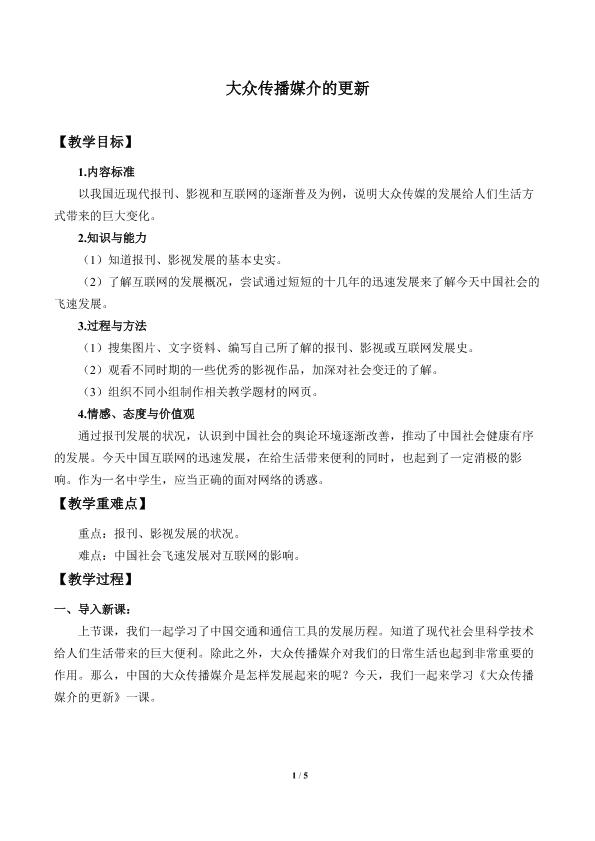 大众传播媒介的更新

【教学目标】

1.内容标准

以我国近现代报刊、影视和互联网的逐渐普及为例，说明大众传媒的发展给人们生活方式带来的巨大变化。

2.知识与能力

（1）知道报刊、影视发展的基本史实。

（2）了解互联网的发展概况，尝试通过短短的十几年的迅速发展来了解今天中国社会的飞速发展。

3.过程与方法

（1）搜集图片、文字资料、编写自己所了解的报刊、影视或互联网发展史。

（2）观看不同时期的一些优秀的影视作品，加深对社会变迁的了解。

（3）组织不同小组制作相关教学题材的网页。

4.情感、态度与价值观

通过报刊发展的状况，认识到中国社会的舆论环境逐渐改善，推动了中国社会健康有序的发展。今天中国互联网的迅速发展，在给生活带来便利的同时，也起到了一定消极的影响。作为一名中学生，应当正确的面对网络的诱惑。

【教学重难点】

重点：报刊、影视发展的状况。

难点：中国社会飞速发展对互联网的影响。

【教学过程】

一、导入新课：

上节课，我们一起学习了中国交通和通信工具的发展历程。知道了现代社会里科学技术给人们生活带来的巨大便利。除此之外，大众传播媒介对我们的日常生活也起到非常重要的作用。那么，中国的大众传播媒介是怎样发展起来的呢？今天，我们一起来学习《大众传播媒介的更新》一课。

1 / 5